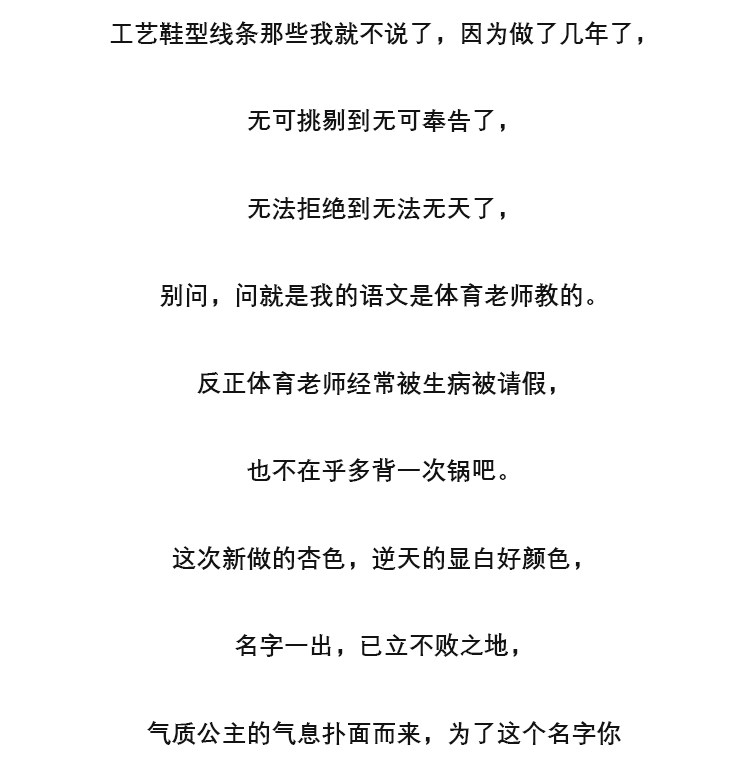 工艺鞋型线条那些我就不说了，因为做了几年了，

无可挑剔到无可奉告了，

无法拒绝到无法无天了，

别问，问就是我的语文是体育老师教的。

反正体育老师经常被生病被请假，

也不在乎多背一次锅吧。

这次新做的杏色，逆天的显白好颜色，

名字一出，已立不败之地，

气质公主的气息扑面而来，为了这个名字你